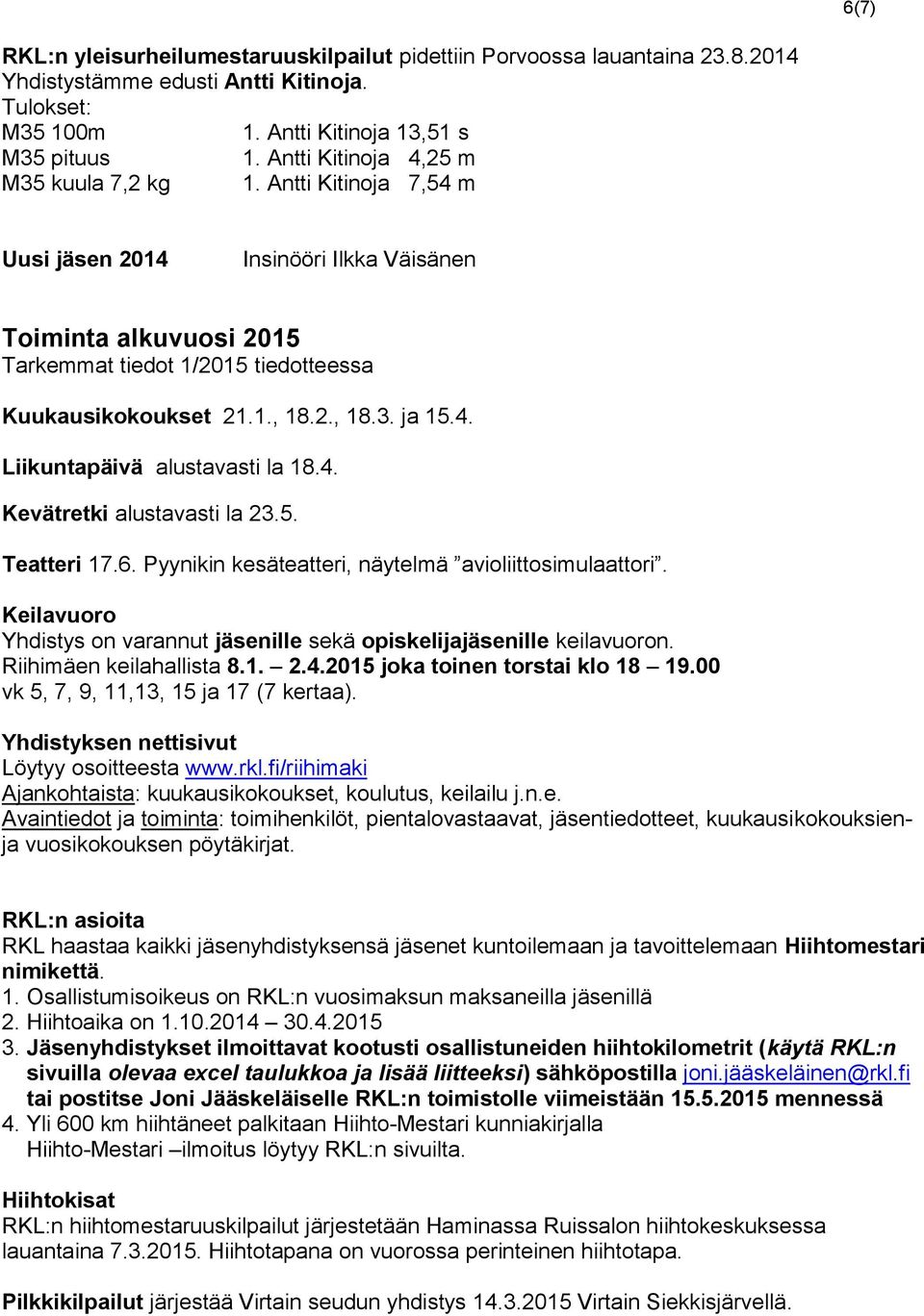 6(7)

RKL:n yleisurheilumestaruuskilpailut pidettiin Porvoossa lauantaina 23.8.2014 Yhdistystämme edusti Antti Kitinoja.
Tulokset:
M35 100m 1. Antti Kitinoja 13,51 s
M35 pituus 1. Antti Kitinoja 4,25 m
M35 kuula 7,2 kg 1. Antti Kitinoja 7,54 m

Uusi jäsen 2014 Insinööri Ilkka Väisänen

Toiminta alkuvuosi 2015
Tarkemmat tiedot 1/2015 tiedotteessa

Kuukausikokoukset 21.1., 18.2., 18.3. ja 15.4.

Liikuntapäivä alustavasti la 18.4.

Kevätretki alustavasti la 23.5.

Teatteri 17.6. Pyynikin kesäteatteri, näytelmä ”avioliittosimulaattori”.

Keilavuoro
Yhdistys on varannut jäsenille sekä opiskelijajäsenille keilavuoron. Riihimäen keilahallista 8.1. – 2.4.2015 joka toinen torstai klo 18 – 19.00 vk 5, 7, 9, 11,13, 15 ja 17 (7 kertaa).

Yhdistyksen nettisivut
Löytyy osoitteesta www.rkl.fi/riihimaki
Ajankohtaista: kuukausikokoukset, koulutus, keilailu j.n.e.
Avaintiedot ja toiminta: toimihenkilöt, pientalovastaavat, jäsentiedotteet, kuukausikokouksien- ja vuosikokouksen pöytäkirjat.

RKL:n asioita
RKL haastaa kaikki jäsenyhdistyksensä jäsenet kuntoilemaan ja tavoittelemaan Hiihtomestari nimikettä.
1. Osallistumisoikeus on RKL:n vuosimaksun maksaneilla jäsenillä
2. Hiihtoaika on 1.10.2014 – 30.4.2015
3. Jäsenyhdistykset ilmoittavat kootusti osallistuneiden hiihtokilometrit (käytä RKL:n sivuilla olevaa excel taulukkoa ja lisää liitteeksi) sähköpostilla joni.jääskeläinen@rkl.fi tai postitse Joni Jääskeläiselle RKL:n toimistolle viimeistään 15.5.2015 mennessä
4. Yli 600 km hiihtäneet palkitaan Hiihto-Mestari kunniakirjalla
Hiihto-Mestari –ilmoitus löytyy RKL:n sivuilta.

Hiihtokisat
RKL:n hiihtomestaruuskilpailut järjestetään Haminassa Ruissalon hiihtokeskuksessa lauantaina 7.3.2015. Hiihtotapana on vuorossa perinteinen hiihtotapa.

Pilkkikilpailut järjestää Virtain seudun yhdistys 14.3.2015 Virtain Siekkisjärvellä.